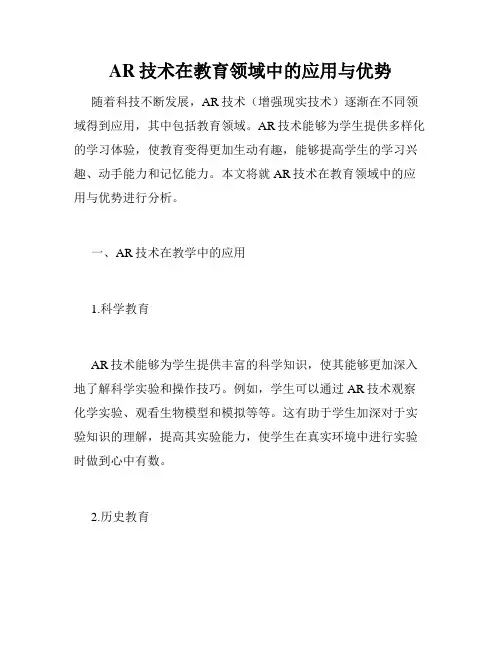 AR 技术在教育领域中的应用与优势

随着科技不断发展，AR 技术（增强现实技术）逐渐在不同领域得到应用，其中包括教育领域。AR 技术能够为学生提供多样化的学习体验，使教育变得更加生动有趣，能够提高学生的学习兴趣、动手能力和记忆能力。本文将就 AR 技术在教育领域中的应用与优势进行分析。

一、AR 技术在教学中的应用

1.科学教育

AR 技术能够为学生提供丰富的科学知识，使其能够更加深入地了解科学实验和操作技巧。例如，学生可以通过 AR 技术观察化学实验、观看生物模型和模拟等等。这有助于学生加深对于实验知识的理解，提高其实验能力，使学生在真实环境中进行实验时做到心中有数。

2.历史教育